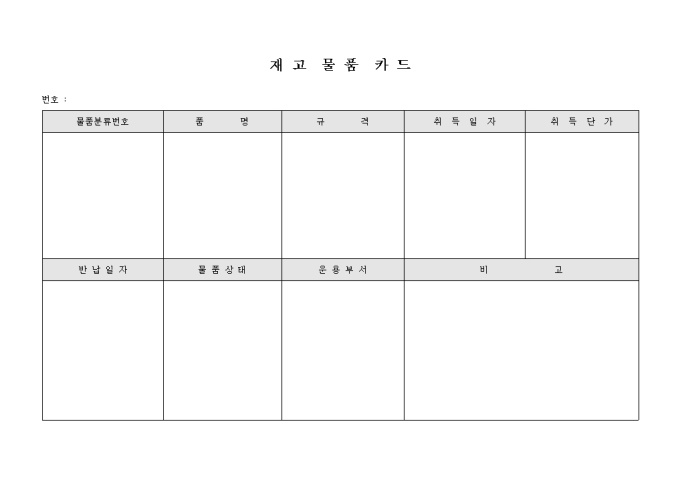 재 고 물 품 카 드

번호 :

| 물품분류번호 | 품 명 | 규 격 | 취 득 일 자 | 취 득 단 가 |
|---|---|---|---|---|
| | | | | |

| 반 납 일 자 | 물 품 상 태 | 운 용 부 서 | 비 고 |
|---|---|---|---|
| | | | |